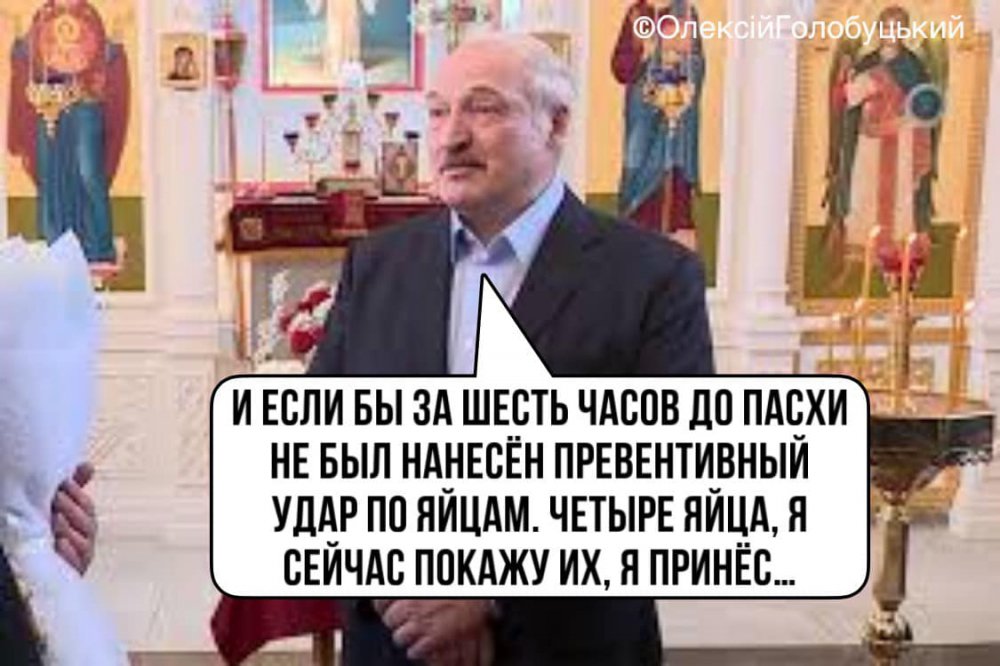 ©ОлексійГолобуцький

И ЕСЛИ БЫ ЗА ШЕСТЬ ЧАСОВ ДО ПАСХИ НЕ БЫЛ НАНЕСЁН ПРЕВЕНТИВНЫЙ УДАР ПО ЯЙЦАМ. ЧЕТЫРЕ ЯЙЦА, Я СЕЙЧАС ПОКАЖУ ИХ, Я ПРИНЁС...